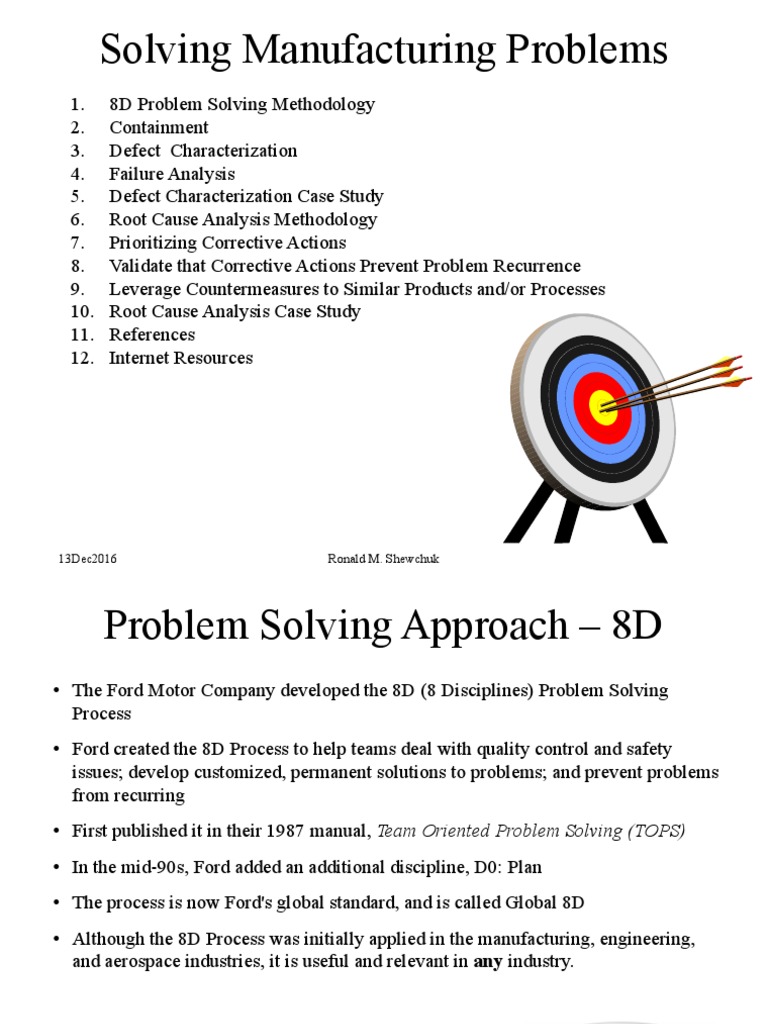 Solving Manufacturing Problems

1. 8D Problem Solving Methodology
2. Containment
3. Defect Characterization
4. Failure Analysis
5. Defect Characterization Case Study
6. Root Cause Analysis Methodology
7. Prioritizing Corrective Actions
8. Validate that Corrective Actions Prevent Problem Recurrence
9. Leverage Countermeasures to Similar Products and/or Processes
10. Root Cause Analysis Case Study
11. References
12. Internet Resources

13Dec2016

Ronald M. Shewchuk

Problem Solving Approach – 8D

• The Ford Motor Company developed the 8D (8 Disciplines) Problem Solving Process

• Ford created the 8D Process to help teams deal with quality control and safety issues; develop customized, permanent solutions to problems; and prevent problems from recurring

• First published it in their 1987 manual, Team Oriented Problem Solving (TOPS)

• In the mid-90s, Ford added an additional discipline, D0: Plan

• The process is now Ford's global standard, and is called Global 8D

• Although the 8D Process was initially applied in the manufacturing, engineering, and aerospace industries, it is useful and relevant in any industry.